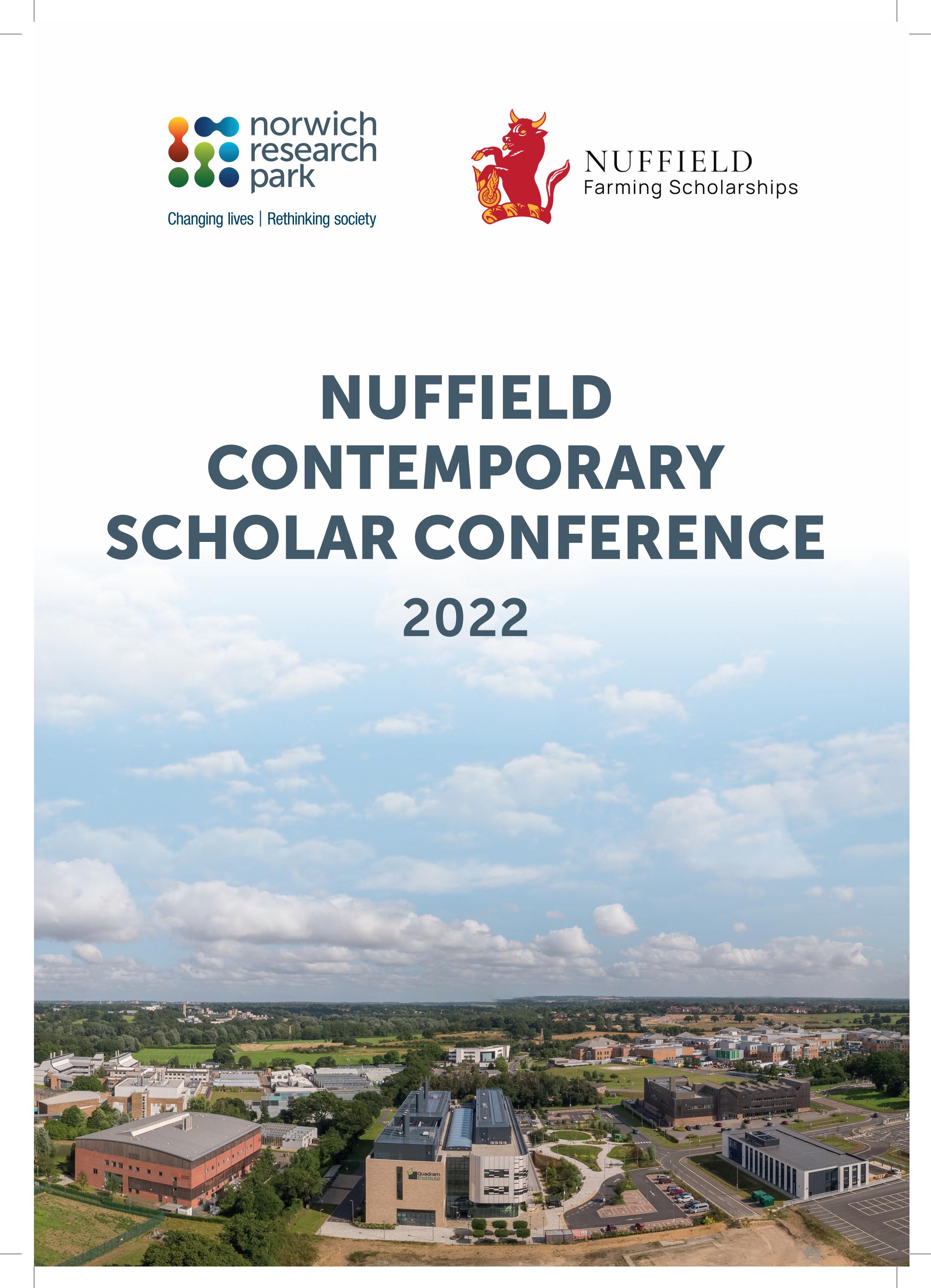 norwich research park

Changing lives | Rethinking society

NUFFIELD
Farming Scholarships

NUFFIELD CONTEMPORARY SCHOLAR CONFERENCE

2022

Quadram Institute